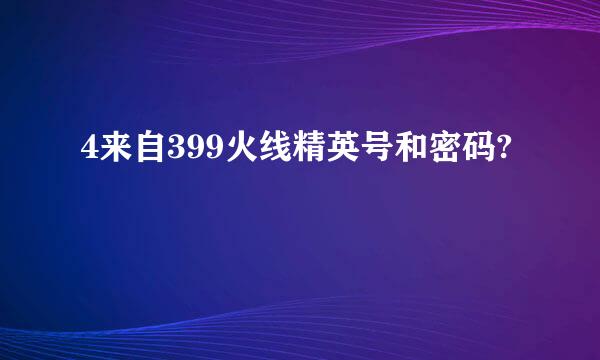 4来自399火线精英号和密码?